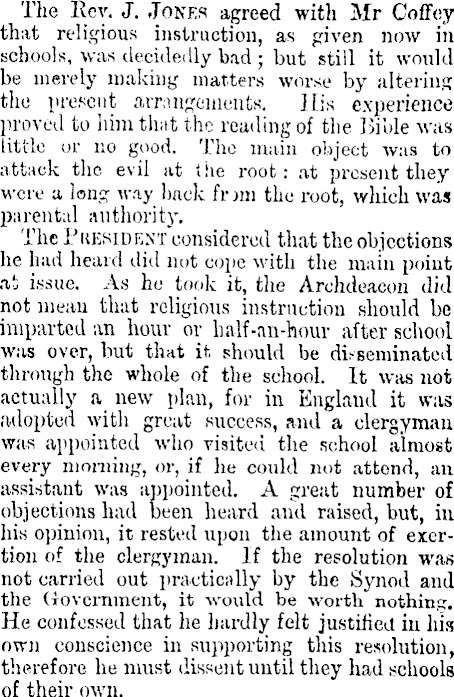 The Rev. J. JONES agreed with Mr Coffey that religious instruction, as given now in schools, was decidedly bad; but still it would be merely making matters worse by altering the present arrangements. His experience proved to him that the reading of the Bible was little or no good. The main object was to attack the evil at the root: at present they were a long way back from the root, which was parental authority.

The PRESIDENT considered that the objections he had heard did not cope with the main point at issue. As he took it, the Archdeacon did not mean that religious instruction should be imparted an hour or half-an-hour after school was over, but that it should be disseminated through the whole of the school. It was not actually a new plan, for in England it was adopted with great success, and a clergyman was appointed who visited the school almost every morning, or, if he could not attend, an assistant was appointed. A great number of objections had been heard and raised, but, in his opinion, it rested upon the amount of exertion of the clergyman. If the resolution was not carried out practically by the Synod and the Government, it would be worth nothing. He confessed that he hardly felt justified in his own conscience in supporting this resolution, therefore he must dissent until they had schools of their own.